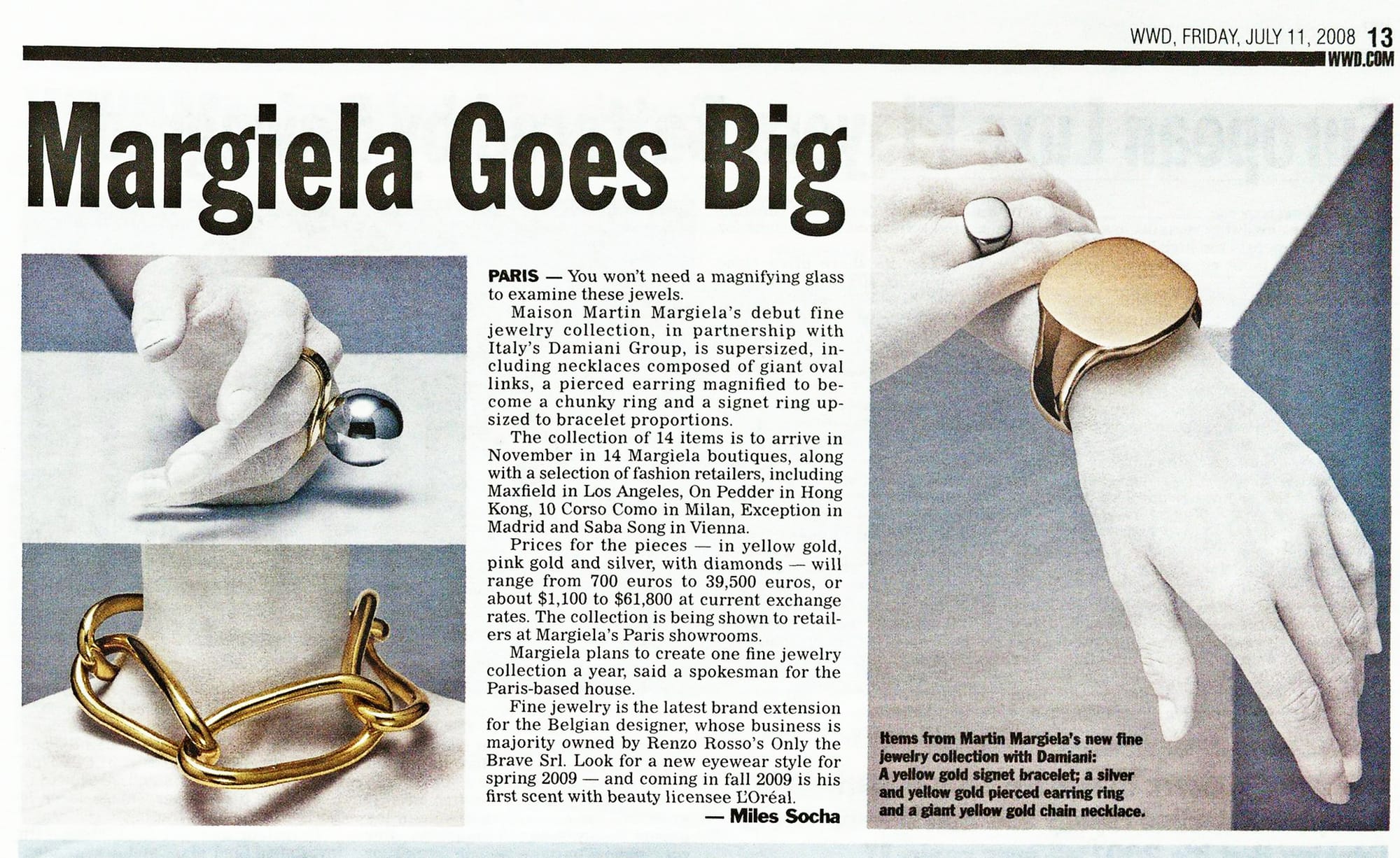 WWD, FRIDAY, JULY 11, 2008 13
WWD.COM

Margiela Goes Big

PARIS — You won't need a magnifying glass to examine these jewels.

Maison Martin Margiela's debut fine jewelry collection, in partnership with Italy's Damiani Group, is supersized, including necklaces composed of giant oval links, a pierced earring magnified to become a chunky ring and a signet ring upsized to bracelet proportions.

The collection of 14 items is to arrive in November in 14 Margiela boutiques, along with a selection of fashion retailers, including Maxfield in Los Angeles, On Pedder in Hong Kong, 10 Corso Como in Milan, Exception in Madrid and Saba Song in Vienna.

Prices for the pieces — in yellow gold, pink gold and silver, with diamonds — will range from 700 euros to 39,500 euros, or about $1,100 to $61,800 at current exchange rates. The collection is being shown to retailers at Margiela's Paris showrooms.

Margiela plans to create one fine jewelry collection a year, said a spokesman for the Paris-based house.

Fine jewelry is the latest brand extension for the Belgian designer, whose business is majority owned by Renzo Rosso's Only the Brave Srl. Look for a new eyewear style for spring 2009 — and coming in fall 2009 is his first scent with beauty licensee L'Oréal.

— Miles Socha

Items from Martin Margiela's new fine jewelry collection with Damiani: A yellow gold signet bracelet; a silver and yellow gold pierced earring ring and a giant yellow gold chain necklace.